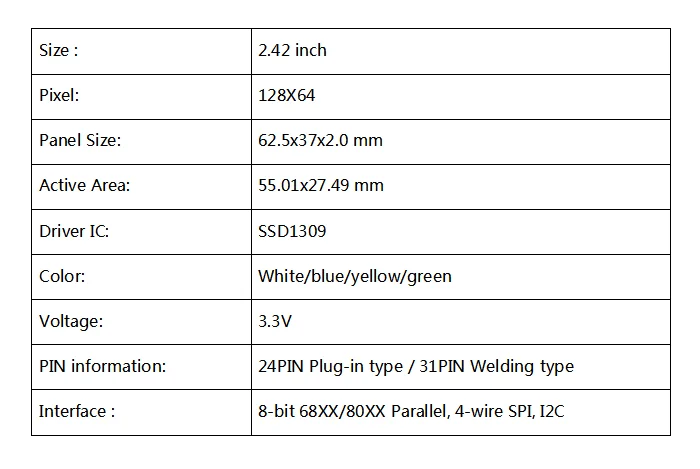 | Size : | 2.42 inch |
|---|---|
| Pixel: | 128X64 |
| Panel Size: | 62.5x37x2.0 mm |
| Active Area: | 55.01x27.49 mm |
| Driver IC: | SSD1309 |
| Color: | White/blue/yellow/green |
| Voltage: | 3.3V |
| PIN information: | 24PIN Plug-in type / 31PIN Welding type |
| Interface : | 8-bit 68XX/80XX Parallel, 4-wire SPI, I2C |